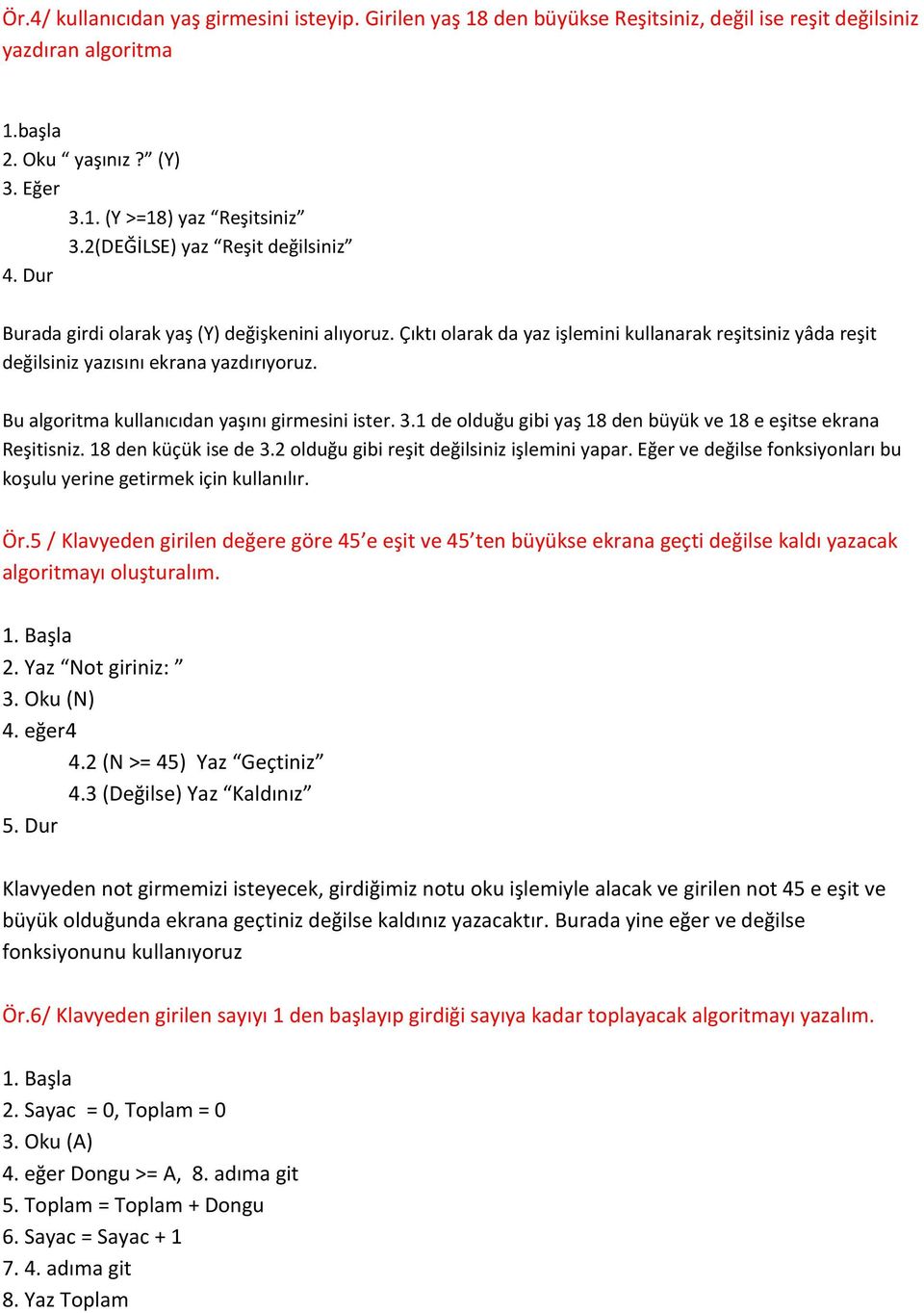 Ör.4/ kullanıcıdan yaş girmesini isteyip. Girilen yaş 18 den büyükse Reşitsiniz, değil ise reşit değilsiniz yazdıran algoritma

1.başla
2. Oku “ yaşınız ?” (Y)
3. Eğer
3.1. (Y >=18) yaz “Reşitsiniz”
3.2(DEĞİLSE) yaz “Reşit değilsiniz”
4. Dur

Burada girdi olarak yaş (Y) değişkenini alıyoruz. Çıktı olarak da yaz işlemini kullanarak reşitsiniz yâda reşit değilsiniz yazısını ekrana yazdırıyoruz.

Bu algoritma kullanıcıdan yaşını girmesini ister. 3.1 de olduğu gibi yaş 18 den büyük ve 18 e eşitse ekrana Reşitisniz. 18 den küçük ise de 3.2 olduğu gibi reşit değilsiniz işlemini yapar. Eğer ve değilse fonksiyonları bu koşulu yerine getirmek için kullanılır.

Ör.5 / Klavyeden girilen değere göre 45’e eşit ve 45’ten büyükse ekrana geçti değilse kaldı yazacak algoritmayı oluşturalım.

1. Başla
2. Yaz “Not giriniz: ”
3. Oku (N)
4. eğer4
4.2 (N >= 45) Yaz “Geçtiniz”
4.3 (Değilse) Yaz “Kaldınız”
5. Dur

Klavyeden not girmemizi isteyecek, girdiğimiz notu oku işlemiyle alacak ve girilen not 45 e eşit ve büyük olduğunda ekrana geçtiniz değilse kaldınız yazacaktır. Burada yine eğer ve değilse fonksiyonunu kullanıyoruz

Ör.6/ Klavyeden girilen sayıyı 1 den başlayıp girdiği sayıya kadar toplayacak algoritmayı yazalım.

1. Başla
2. Sayac = 0, Toplam = 0
3. Oku (A)
4. eğer Dongu >= A, 8. adıma git
5. Toplam = Toplam + Dongu
6. Sayac = Sayac + 1
7. 4. adıma git
8. Yaz Toplam